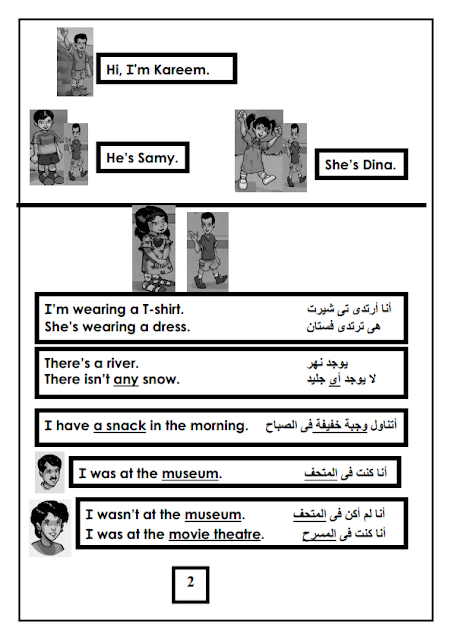 Hi, I'm Kareem.

He's Samy.

She's Dina.

I'm wearing a T-shirt. أنا أرتدى تى شيرت
She's wearing a dress. هى ترتدى فستان

There's a river. يوجد نهر
There isn't any snow. لا يوجد أى جليد

I have a snack in the morning. أتناول وجبة خفيفة فى الصباح

I was at the museum. أنا كنت فى المتحف

I wasn't at the museum. أنا لم أكن فى المتحف
I was at the movie theatre. أنا كنت فى المسرح

2